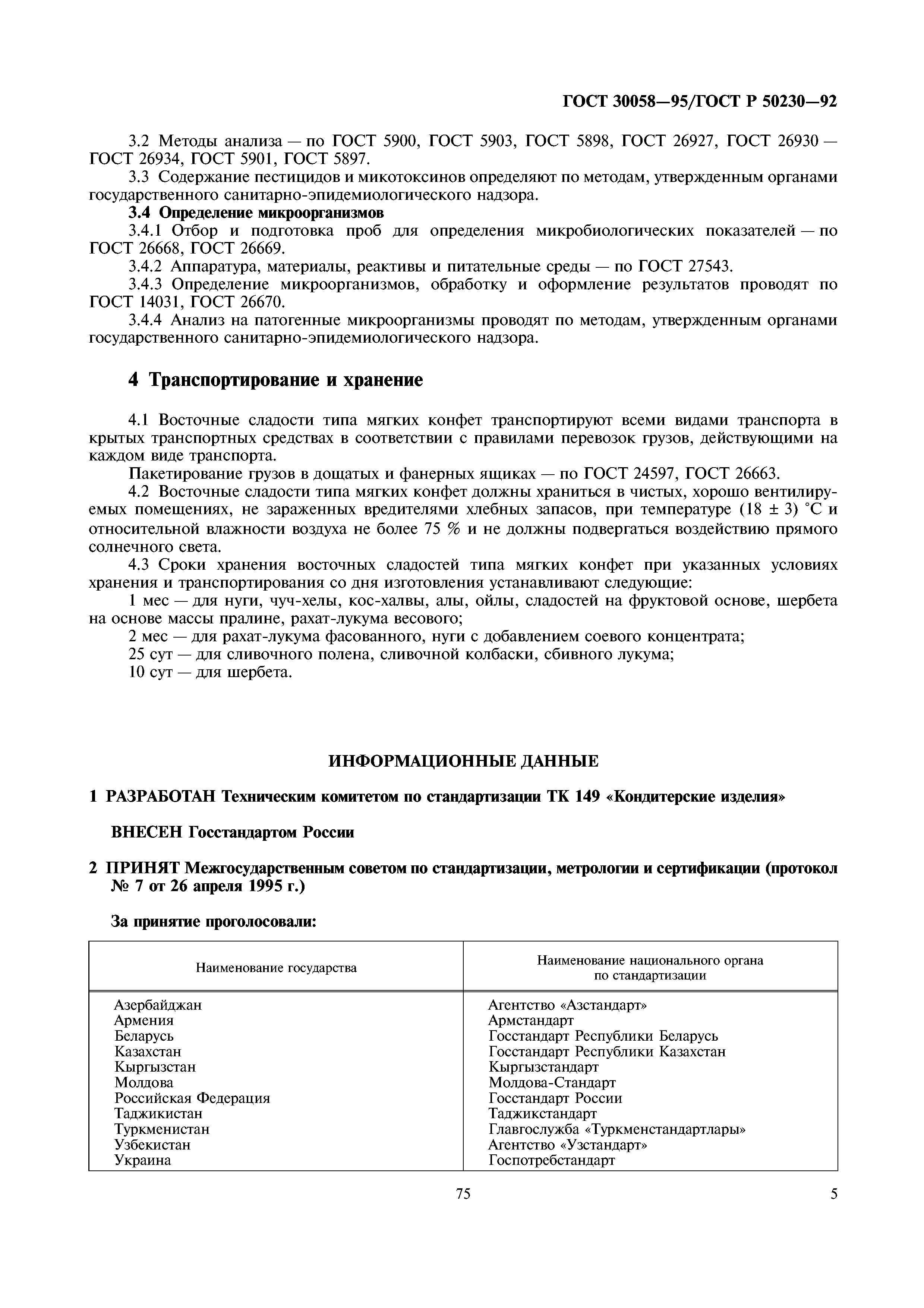 ГОСТ 30058—95/ГОСТ Р 50230—92

3.2 Методы анализа — по ГОСТ 5900, ГОСТ 5903, ГОСТ 5898, ГОСТ 26927, ГОСТ 26930 — ГОСТ 26934, ГОСТ 5901, ГОСТ 5897.

3.3 Содержание пестицидов и микотоксинов определяют по методам, утвержденным органами государственного санитарно-эпидемиологического надзора.

3.4 Определение микроорганизмов

3.4.1 Отбор и подготовка проб для определения микробиологических показателей — по ГОСТ 26668, ГОСТ 26669.

3.4.2 Аппаратура, материалы, реактивы и питательные среды — по ГОСТ 27543.

3.4.3 Определение микроорганизмов, обработку и оформление результатов проводят по ГОСТ 14031, ГОСТ 26670.

3.4.4 Анализ на патогенные микроорганизмы проводят по методам, утвержденным органами государственного санитарно-эпидемиологического надзора.

4 Транспортирование и хранение

4.1 Восточные сладости типа мягких конфет транспортируют всеми видами транспорта в крытых транспортных средствах в соответствии с правилами перевозок грузов, действующими на каждом виде транспорта.

Пакетирование грузов в дощатых и фанерных ящиках — по ГОСТ 24597, ГОСТ 26663.

4.2 Восточные сладости типа мягких конфет должны храниться в чистых, хорошо вентилируемых помещениях, не зараженных вредителями хлебных запасов, при температуре (18 ± 3) °С и относительной влажности воздуха не более 75 % и не должны подвергаться воздействию прямого солнечного света.

4.3 Сроки хранения восточных сладостей типа мягких конфет при указанных условиях хранения и транспортирования со дня изготовления устанавливают следующие:

1 мес — для нуги, чуч-хелы, кос-халвы, алы, ойлы, сладостей на фруктовой основе, шербета на основе массы пралине, рахат-лукума весового;

2 мес — для рахат-лукума фасованного, нуги с добавлением соевого концентрата;

25 сут — для сливочного полена, сливочной колбаски, сбивного лукума;

10 сут — для шербета.

ИНФОРМАЦИОННЫЕ ДАННЫЕ

1 РАЗРАБОТАН Техническим комитетом по стандартизации ТК 149 «Кондитерские изделия»

ВНЕСЕН Госстандартом России

2 ПРИНЯТ Межгосударственным советом по стандартизации, метрологии и сертификации (протокол № 7 от 26 апреля 1995 г.)

За принятие проголосовали:

| Наименование государства | Наименование национального органа по стандартизации |
|---|---|
| Азербайджан | Агентство «Азстандарт» |
| Армения | Армстандарт |
| Беларусь | Госстандарт Республики Беларусь |
| Казахстан | Госстандарт Республики Казахстан |
| Кыргызстан | Кыргызстандарт |
| Молдова | Молдова-Стандарт |
| Российская Федерация | Госстандарт России |
| Таджикистан | Таджикстандарт |
| Туркменистан | Главгослужба «Туркменстандартлары» |
| Узбекистан | Агентство «Узстандарт» |
| Украина | Госпотребстандарт |

75

5